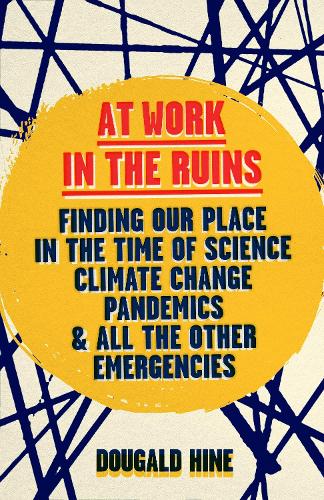 AT WORK IN THE RUINS

FINDING OUR PLACE IN THE TIME OF SCIENCE CLIMATE CHANGE PANDEMICS & ALL THE OTHER EMERGENCIES

DOUGALD HINE